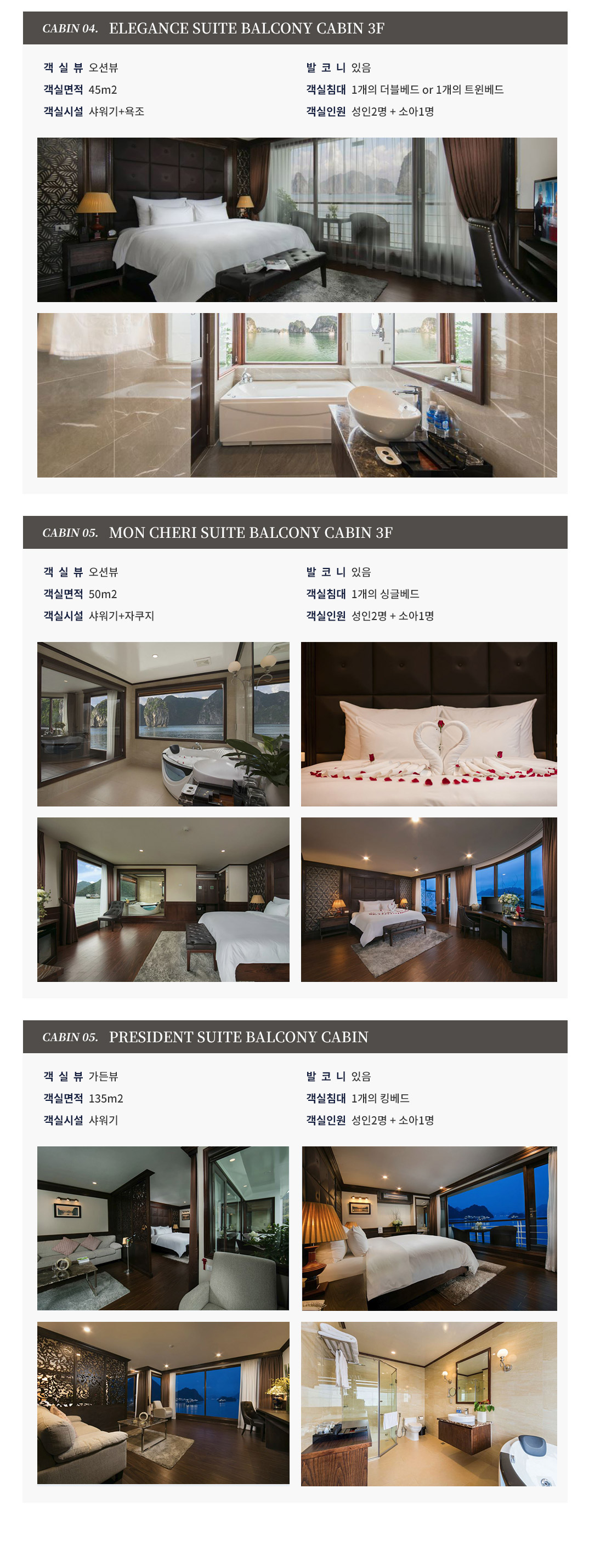 CABIN 04. ELEGANCE SUITE BALCONY CABIN 3F

객 실 뷰 오션뷰
객실면적 45m2
객실시설 샤워기+욕조

발 코 니 있음
객실침대 1개의 더블베드 or 1개의 트윈베드
객실인원 성인2명 + 소아1명

CABIN 05. MON CHERI SUITE BALCONY CABIN 3F

객 실 뷰 오션뷰
객실면적 50m2
객실시설 샤워기+자쿠지

발 코 니 있음
객실침대 1개의 싱글베드
객실인원 성인2명 + 소아1명

CABIN 05. PRESIDENT SUITE BALCONY CABIN

객 실 뷰 가든뷰
객실면적 135m2
객실시설 샤워기

발 코 니 있음
객실침대 1개의 킹베드
객실인원 성인2명 + 소아1명